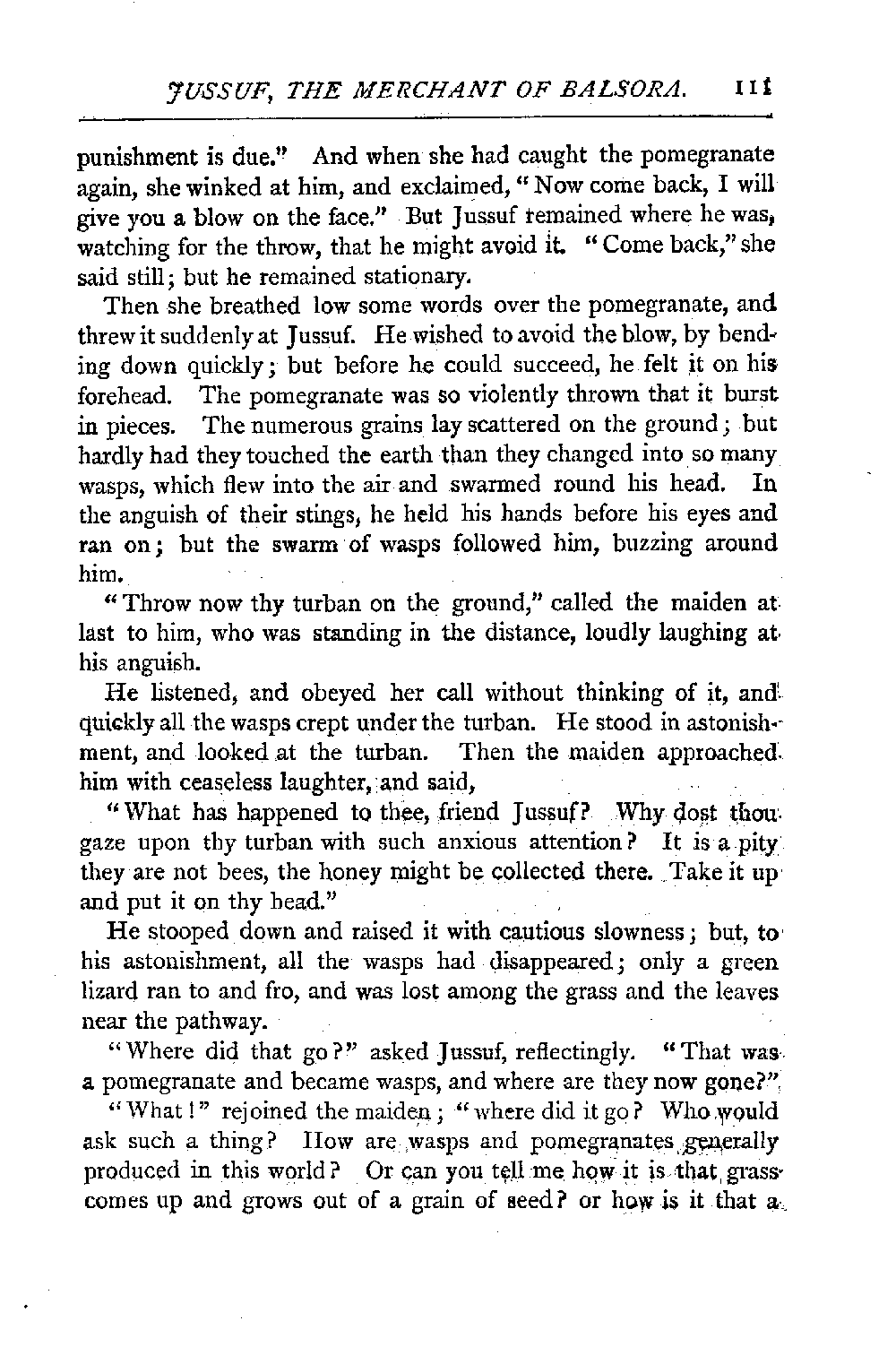 JUSSUF, THE MERCHANT OF BALSORA. 111

punishment is due." And when she had caught the pomegranate again, she winked at him, and exclaimed, "Now come back, I will give you a blow on the face." But Jussuf remained where he was, watching for the throw, that he might avoid it. "Come back," she said still; but he remained stationary.

Then she breathed low some words over the pomegranate, and threw it suddenly at Jussuf. He wished to avoid the blow, by bending down quickly; but before he could succeed, he felt it on his forehead. The pomegranate was so violently thrown that it burst in pieces. The numerous grains lay scattered on the ground; but hardly had they touched the earth than they changed into so many wasps, which flew into the air and swarmed round his head. In the anguish of their stings, he held his hands before his eyes and ran on; but the swarm of wasps followed him, buzzing around him.

"Throw now thy turban on the ground," called the maiden at last to him, who was standing in the distance, loudly laughing at his anguish.

He listened, and obeyed her call without thinking of it, and quickly all the wasps crept under the turban. He stood in astonishment, and looked at the turban. Then the maiden approached him with ceaseless laughter, and said,

"What has happened to thee, friend Jussuf? Why dost thou gaze upon thy turban with such anxious attention? It is a pity they are not bees, the honey might be collected there. Take it up and put it on thy head."

He stooped down and raised it with cautious slowness; but, to his astonishment, all the wasps had disappeared; only a green lizard ran to and fro, and was lost among the grass and the leaves near the pathway.

"Where did that go?" asked Jussuf, reflectingly. "That was a pomegranate and became wasps, and where are they now gone?"

"What!" rejoined the maiden; "where did it go? Who would ask such a thing? How are wasps and pomegranates generally produced in this world? Or can you tell me how it is that grass comes up and grows out of a grain of seed? or how is it that a